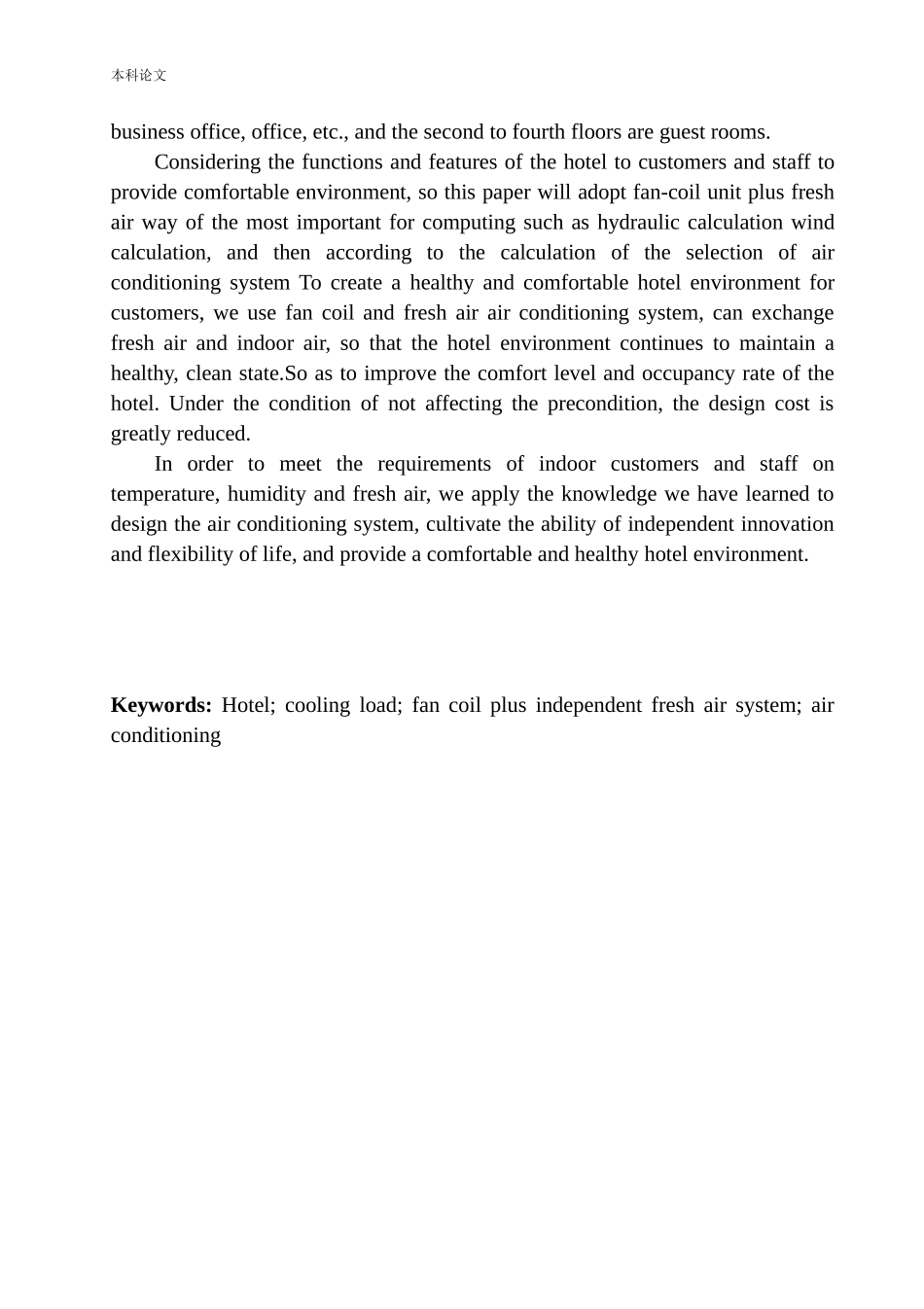 本科论文

business office, office, etc., and the second to fourth floors are guest rooms.

Considering the functions and features of the hotel to customers and staff to provide comfortable environment, so this paper will adopt fan-coil unit plus fresh air way of the most important for computing such as hydraulic calculation wind calculation, and then according to the calculation of the selection of air conditioning system To create a healthy and comfortable hotel environment for customers, we use fan coil and fresh air air conditioning system, can exchange fresh air and indoor air, so that the hotel environment continues to maintain a healthy, clean state.So as to improve the comfort level and occupancy rate of the hotel. Under the condition of not affecting the precondition, the design cost is greatly reduced.

In order to meet the requirements of indoor customers and staff on temperature, humidity and fresh air, we apply the knowledge we have learned to design the air conditioning system, cultivate the ability of independent innovation and flexibility of life, and provide a comfortable and healthy hotel environment.

**Keywords:** Hotel; cooling load; fan coil plus independent fresh air system; air conditioning